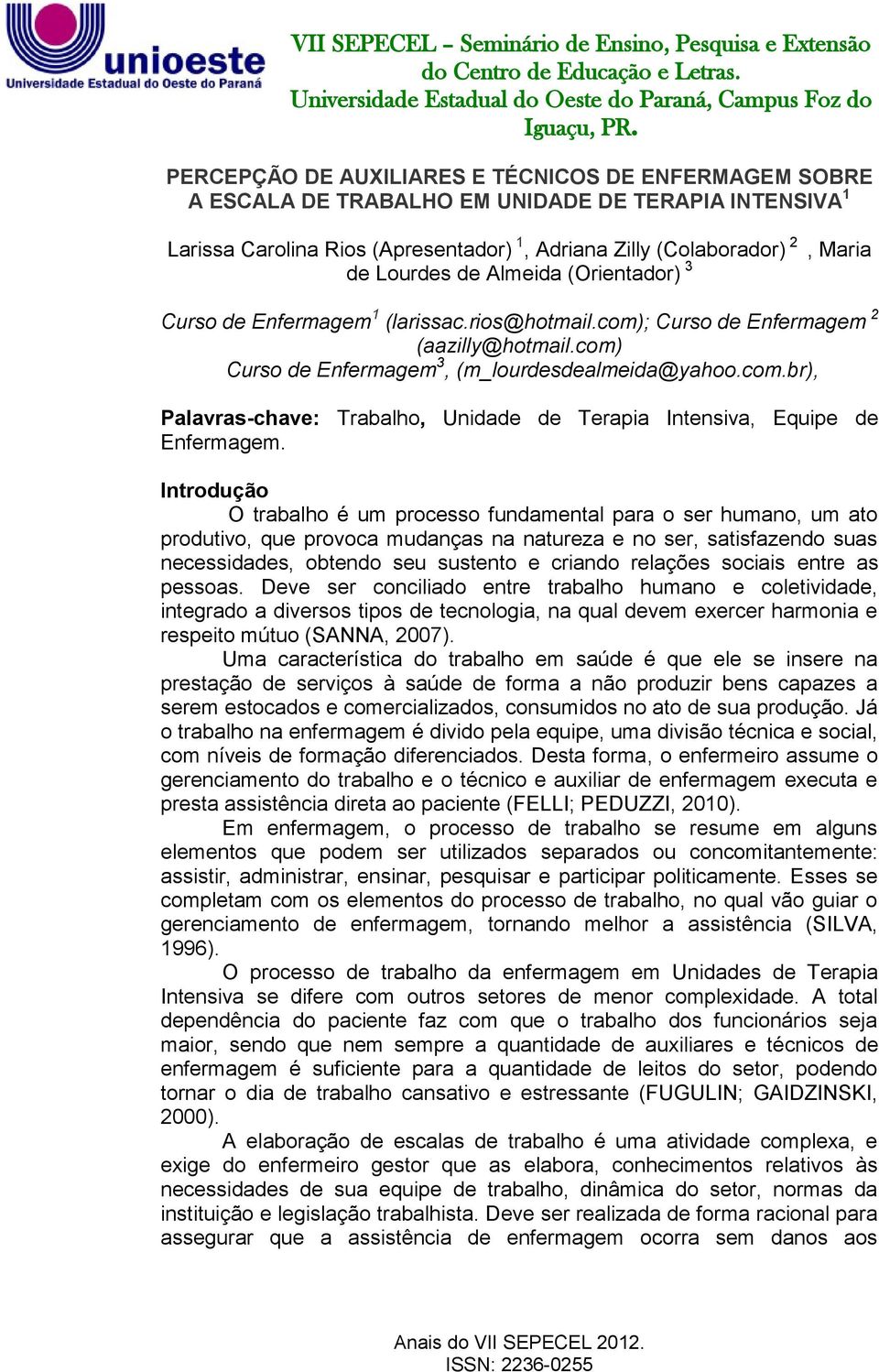 unioeste
Universidade Estadual do Oeste do Paraná

VII SEPECEL – Seminário de Ensino, Pesquisa e Extensão do Centro de Educação e Letras.
Universidade Estadual do Oeste do Paraná, Campus Foz do Iguaçu, PR.

PERCEPÇÃO DE AUXILIARES E TÉCNICOS DE ENFERMAGEM SOBRE A ESCALA DE TRABALHO EM UNIDADE DE TERAPIA INTENSIVA$^1$

Larissa Carolina Rios (Apresentador) $^1$, Adriana Zilly (Colaborador) $^2$ , Maria de Lourdes de Almeida (Orientador) $^3$

Curso de Enfermagem$^1$ (larissac.rios@hotmail.com); Curso de Enfermagem $^2$ (aazilly@hotmail.com)
Curso de Enfermagem$^3$, (m_lourdesdealmeida@yahoo.com.br),

Palavras-chave: Trabalho, Unidade de Terapia Intensiva, Equipe de Enfermagem.

Introdução
O trabalho é um processo fundamental para o ser humano, um ato produtivo, que provoca mudanças na natureza e no ser, satisfazendo suas necessidades, obtendo seu sustento e criando relações sociais entre as pessoas. Deve ser conciliado entre trabalho humano e coletividade, integrado a diversos tipos de tecnologia, na qual devem exercer harmonia e respeito mútuo (SANNA, 2007).
Uma característica do trabalho em saúde é que ele se insere na prestação de serviços à saúde de forma a não produzir bens capazes a serem estocados e comercializados, consumidos no ato de sua produção. Já o trabalho na enfermagem é divido pela equipe, uma divisão técnica e social, com níveis de formação diferenciados. Desta forma, o enfermeiro assume o gerenciamento do trabalho e o técnico e auxiliar de enfermagem executa e presta assistência direta ao paciente (FELLI; PEDUZZI, 2010).
Em enfermagem, o processo de trabalho se resume em alguns elementos que podem ser utilizados separados ou concomitantemente: assistir, administrar, ensinar, pesquisar e participar politicamente. Esses se completam com os elementos do processo de trabalho, no qual vão guiar o gerenciamento de enfermagem, tornando melhor a assistência (SILVA, 1996).
O processo de trabalho da enfermagem em Unidades de Terapia Intensiva se difere com outros setores de menor complexidade. A total dependência do paciente faz com que o trabalho dos funcionários seja maior, sendo que nem sempre a quantidade de auxiliares e técnicos de enfermagem é suficiente para a quantidade de leitos do setor, podendo tornar o dia de trabalho cansativo e estressante (FUGULIN; GAIDZINSKI, 2000).
A elaboração de escalas de trabalho é uma atividade complexa, e exige do enfermeiro gestor que as elabora, conhecimentos relativos às necessidades de sua equipe de trabalho, dinâmica do setor, normas da instituição e legislação trabalhista. Deve ser realizada de forma racional para assegurar que a assistência de enfermagem ocorra sem danos aos

Anais do VII SEPECEL 2012.
ISSN: 2236-0255